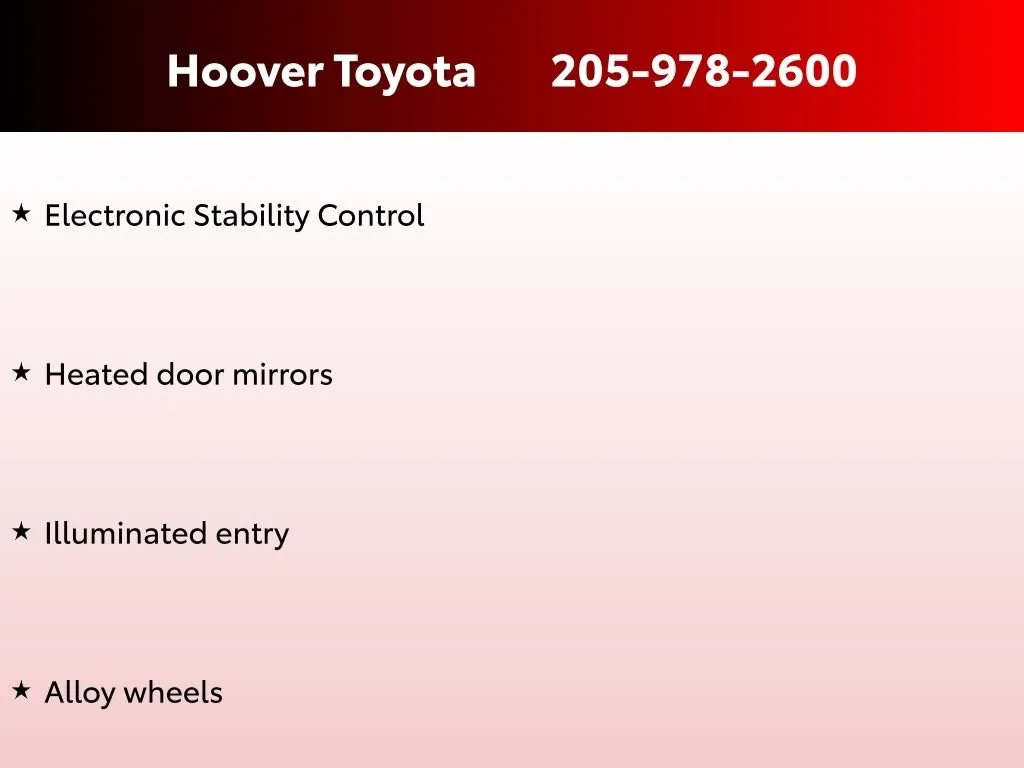 Hoover Toyota 205-978-2600

★ Electronic Stability Control

★ Heated door mirrors

★ Illuminated entry

★ Alloy wheels